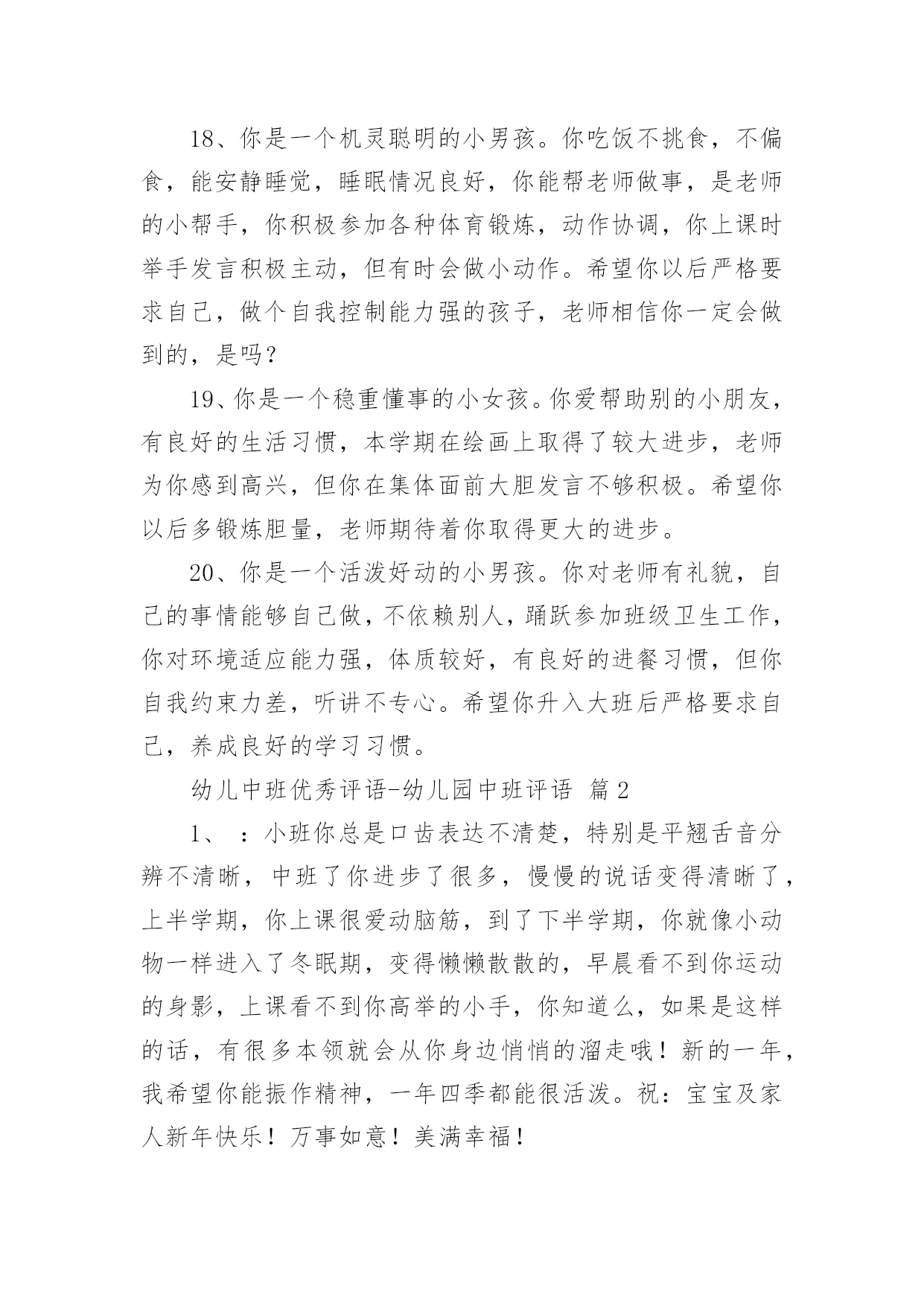 18、你是一个机灵聪明的小男孩。你吃饭不挑食，不偏食，能安静睡觉，睡眠情况良好，你能帮老师做事，是老师的小帮手，你积极参加各种体育锻炼，动作协调，你上课时举手发言积极主动，但有时会做小动作。希望你以后严格要求自己，做个自我控制能力强的孩子，老师相信你一定会做到的，是吗？

19、你是一个稳重懂事的小女孩。你爱帮助别的小朋友，有良好的生活习惯，本学期在绘画上取得了较大进步，老师为你感到高兴，但你在集体面前大胆发言不够积极。希望你以后多锻炼胆量，老师期待着你取得更大的进步。

20、你是一个活泼好动的小男孩。你对老师有礼貌，自己的事情能够自己做，不依赖别人，踊跃参加班级卫生工作，你对环境适应能力强，体质较好，有良好的进餐习惯，但你自我约束力差，听讲不专心。希望你升入大班后严格要求自己，养成良好的学习习惯。

幼儿中班优秀评语-幼儿园中班评语 篇2

1、 ：小班你总是口齿表达不清楚，特别是平翘舌音分辨不清晰，中班了你进步了很多，慢慢的说话变得清晰了，上半学期，你上课很爱动脑筋，到了下半学期，你就像小动物一样进入了冬眠期，变得懒懒散散的，早晨看不到你运动的身影，上课看不到你高举的小手，你知道么，如果是这样的话，有很多本领就会从你身边悄悄的溜走哦！新的一年，我希望你能振作精神，一年四季都能很活泼。祝：宝宝及家人新年快乐！万事如意！美满幸福！